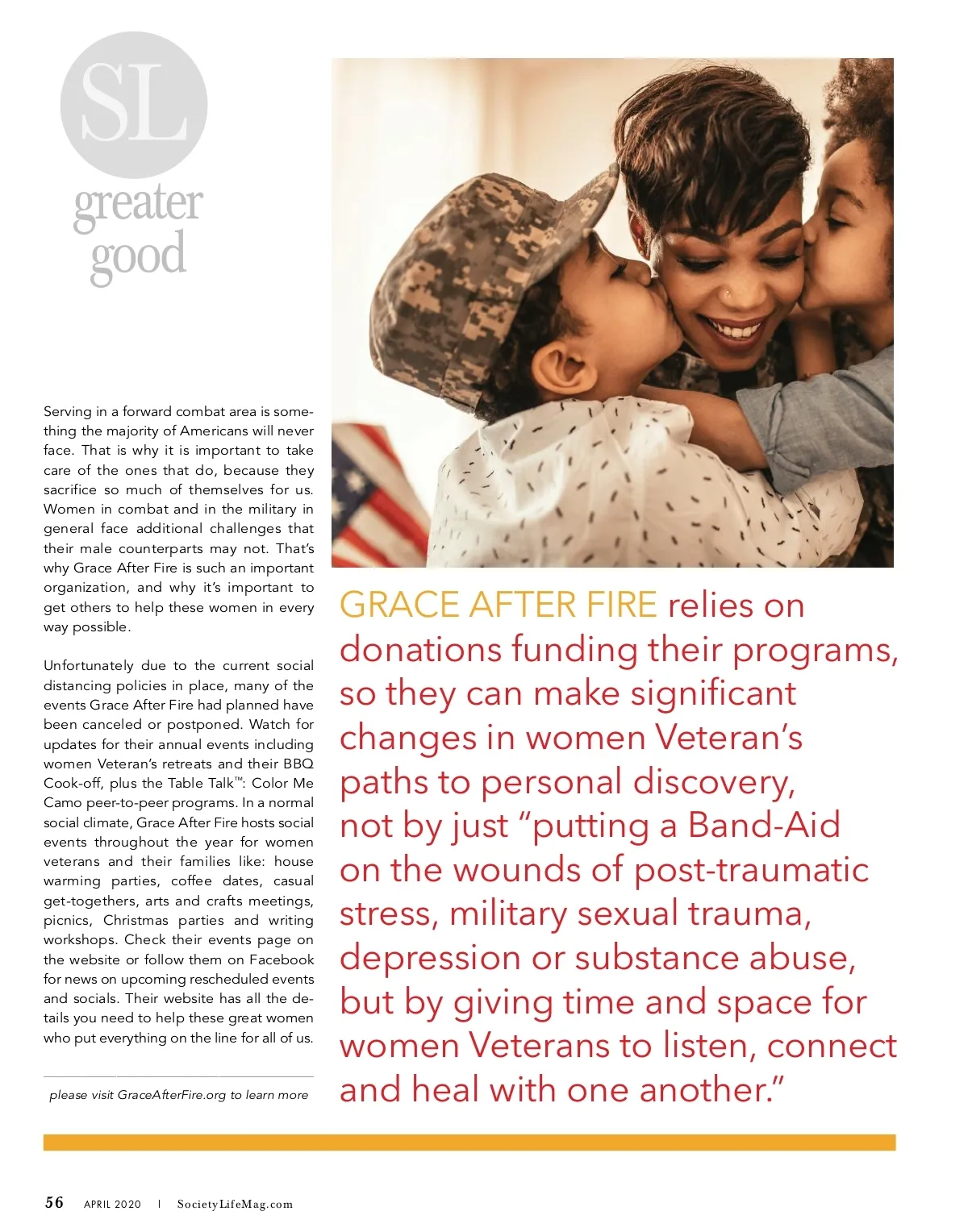 SL

greater good

Serving in a forward combat area is something the majority of Americans will never face. That is why it is important to take care of the ones that do, because they sacrifice so much of themselves for us. Women in combat and in the military in general face additional challenges that their male counterparts may not. That's why Grace After Fire is such an important organization, and why it's important to get others to help these women in every way possible.

Unfortunately due to the current social distancing policies in place, many of the events Grace After Fire had planned have been canceled or postponed. Watch for updates for their annual events including women Veteran's retreats and their BBQ Cook-off, plus the Table Talk™: Color Me Camo peer-to-peer programs. In a normal social climate, Grace After Fire hosts social events throughout the year for women veterans and their families like: house warming parties, coffee dates, casual get-togethers, arts and crafts meetings, picnics, Christmas parties and writing workshops. Check their events page on the website or follow them on Facebook for news on upcoming rescheduled events and socials. Their website has all the details you need to help these great women who put everything on the line for all of us.

please visit GraceAfterFire.org to learn more

GRACE AFTER FIRE relies on donations funding their programs, so they can make significant changes in women Veteran's paths to personal discovery, not by just "putting a Band-Aid on the wounds of post-traumatic stress, military sexual trauma, depression or substance abuse, but by giving time and space for women Veterans to listen, connect and heal with one another."

56 APRIL 2020 | SocietyLifeMag.com